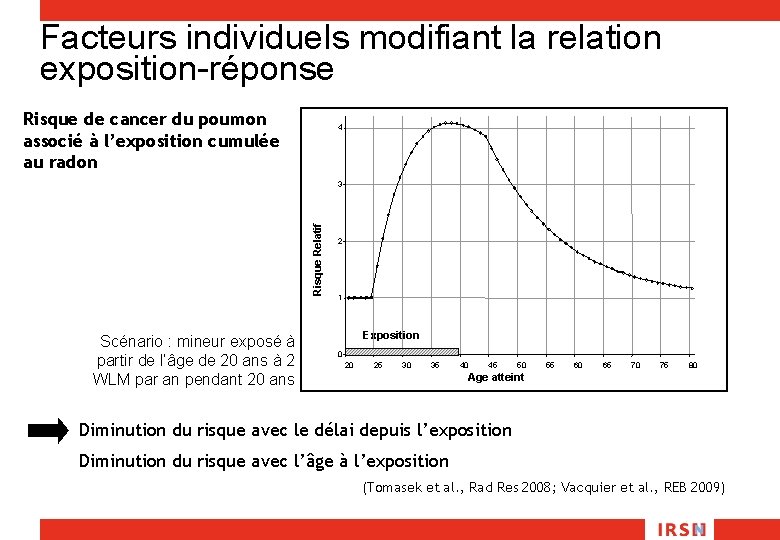 Facteurs individuels modifiant la relation exposition-réponse

Risque de cancer du poumon associé à l'exposition cumulée au radon

Risque Relatif

4
3
2
1
0

Exposition

20 25 30 35 40 45 50 55 60 65 70 75 80

Age atteint

Scénario : mineur exposé à partir de l'âge de 20 ans à 2 WLM par an pendant 20 ans

Diminution du risque avec le délai depuis l'exposition

Diminution du risque avec l'âge à l'exposition

(Tomasek et al., Rad Res 2008; Vacquier et al., REB 2009)

IRSN